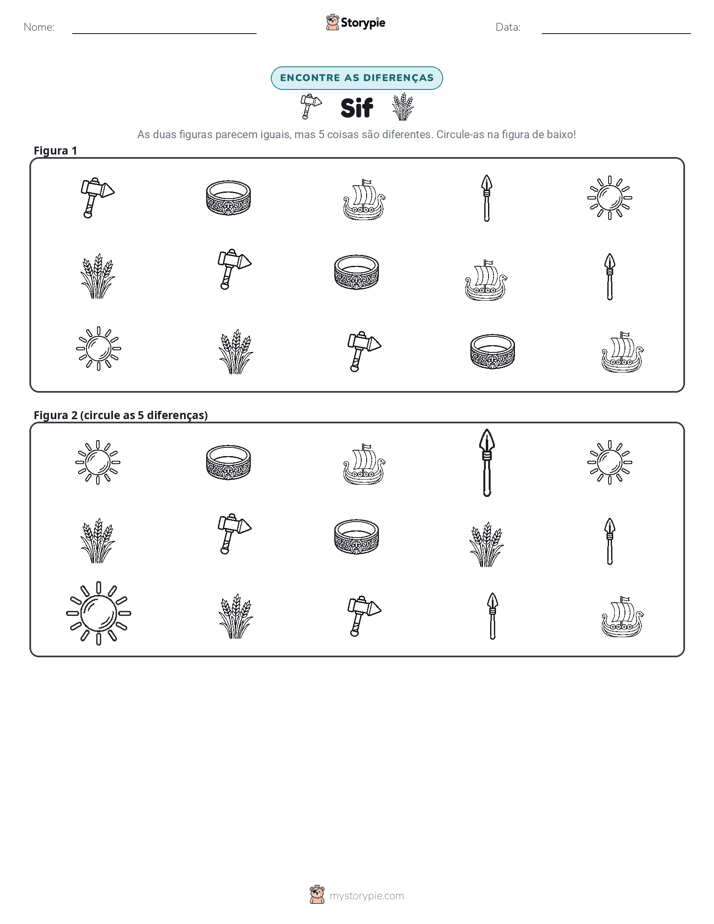 Nome: ____ Storypie Data: ____

ENCONTRE AS DIFERENÇAS

Sif

As duas figuras parecem iguais, mas 5 coisas são diferentes. Circule-as na figura de baixo!

Figura 1

Figura 2 (circule as 5 diferenças)

mystorypie.com